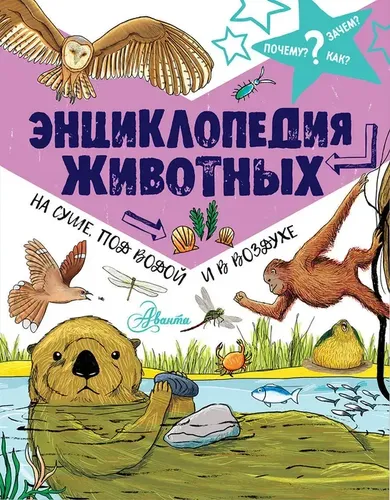 ПОЧЕМУ? ? ЗАЧЕМ? КАК?

ЭНЦИКЛОПЕДИЯ ЖИВОТНЫХ

НА СУШЕ, ПОД ВОДОЙ И В ВОЗДУХЕ

Аванта